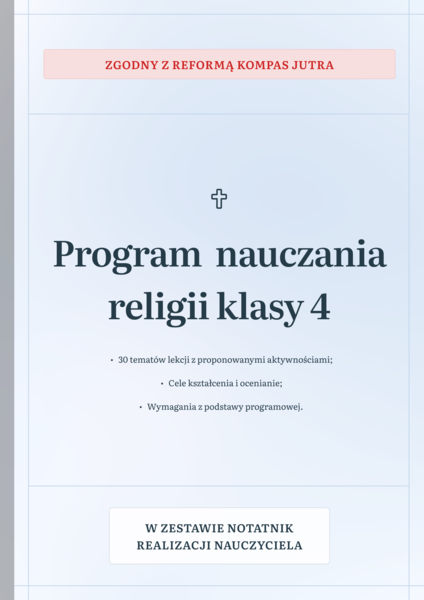 ZGODNY Z REFORMĄ KOMPAS JUTRA

Program nauczania religii klasy 4

• 30 tematów lekcji z proponowanymi aktywnościami;
• Cele kształcenia i ocenianie;
• Wymagania z podstawy programowej.

W ZESTAWIE NOTATNIK REALIZACJI NAUCZYCIELA